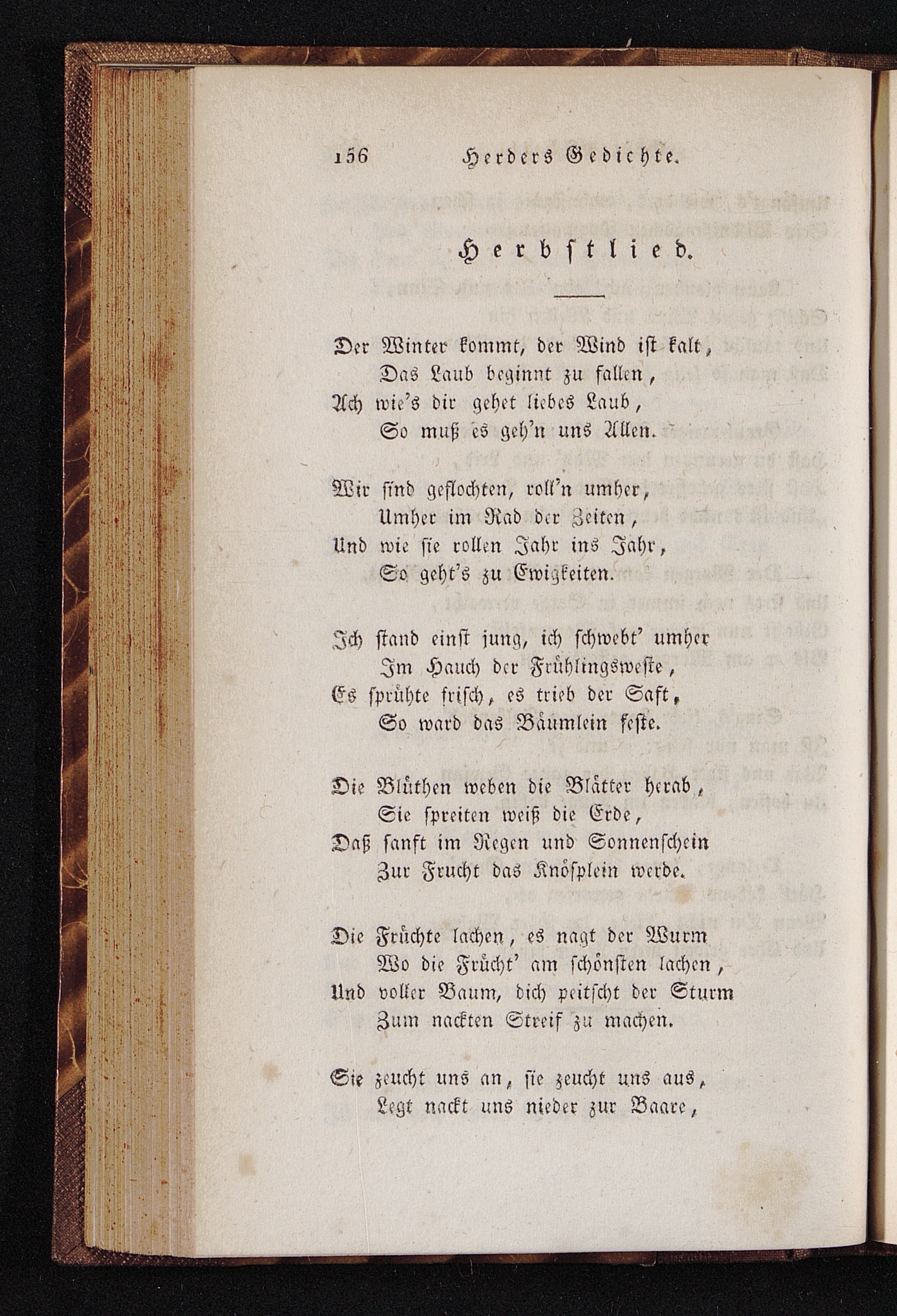 156 Herders Gedichte.

Herbstlied.

Der Winter kommt, der Wind ist kalt,
Das Laub beginnt zu fallen,
Ach wie's dir gehet liebes Laub,
So muß es geh'n uns Allen.

Wir sind geflochten, roll'n umher,
Umher im Rad der Zeiten,
Und wie sie rollen Jahr ins Jahr,
So geht's zu Ewigkeiten.

Ich stand einst jung, ich schwebt' umher
Im Hauch der Frühlingsweste,
Es sprühte frisch, es trieb der Saft,
So ward das Bäumlein feste.

Die Blüthen weben die Blätter herab,
Sie spreiten weiß die Erde,
Daß sanft im Regen und Sonnenschein
Zur Frucht das Knösplein werde.

Die Früchte lachen, es nagt der Wurm
Wo die Frücht' am schönsten lachen,
Und voller Baum, dich peitscht der Sturm
Zum nackten Streif zu machen.

Sie zeucht uns an, sie zeucht uns aus,
Legt nackt uns nieder zur Baare,